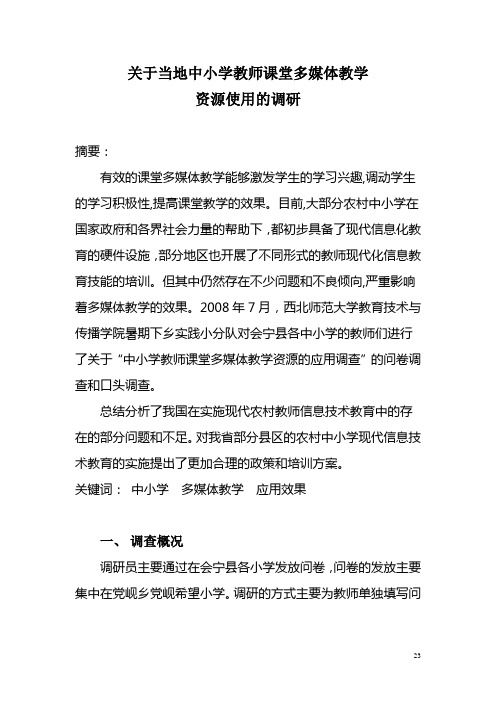 关于当地中小学教师课堂多媒体教学
资源使用的调研

摘要：

有效的课堂多媒体教学能够激发学生的学习兴趣,调动学生的学习积极性,提高课堂教学的效果。目前,大部分农村中小学在国家政府和各界社会力量的帮助下，都初步具备了现代信息化教育的硬件设施，部分地区也开展了不同形式的教师现代化信息教育技能的培训。但其中仍然存在不少问题和不良倾向,严重影响着多媒体教学的效果。2008 年 7 月，西北师范大学教育技术与传播学院暑期下乡实践小分队对会宁县各中小学的教师们进行了关于“中小学教师课堂多媒体教学资源的应用调查”的问卷调查和口头调查。

总结分析了我国在实施现代农村教师信息技术教育中的存在的部分问题和不足。对我省部分县区的农村中小学现代信息技术教育的实施提出了更加合理的政策和培训方案。

关键词： 中小学 多媒体教学 应用效果

一、 调查概况

调研员主要通过在会宁县各小学发放问卷，问卷的发放主要集中在党岘乡党岘希望小学。调研的方式主要为教师单独填写问

23